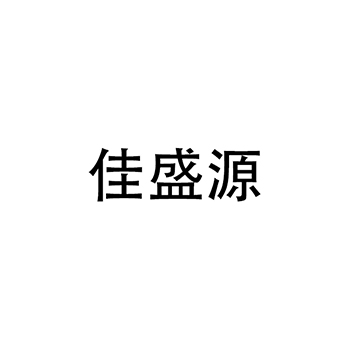 佳盛源